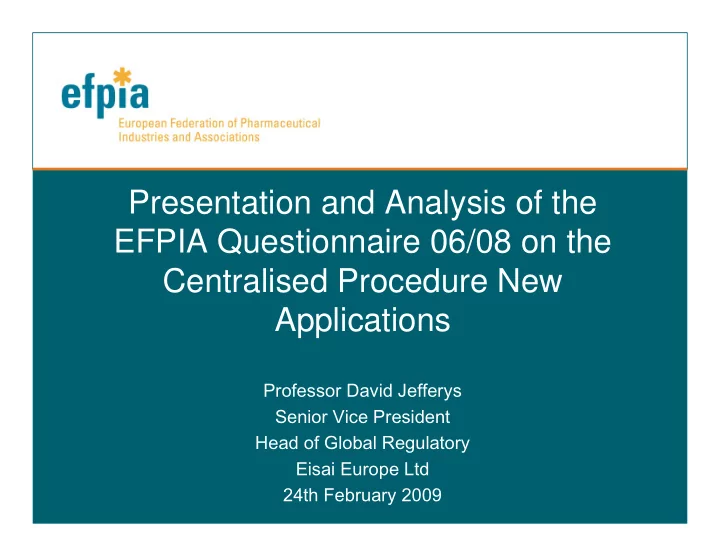 efpia
European Federation of Pharmaceutical Industries and Associations

Presentation and Analysis of the EFPIA Questionnaire 06/08 on the Centralised Procedure New Applications

Professor David Jefferys
Senior Vice President
Head of Global Regulatory
Eisai Europe Ltd
24th February 2009